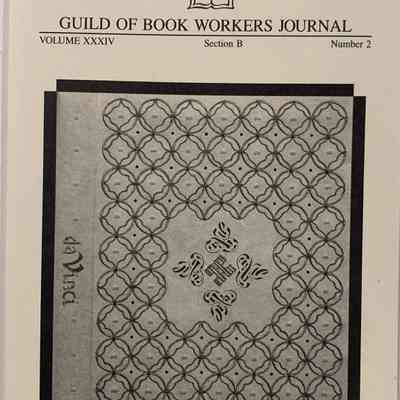 GUILD OF BOOK WORKERS JOURNAL

VOLUME XXXIV Section B Number 2

da Vinci